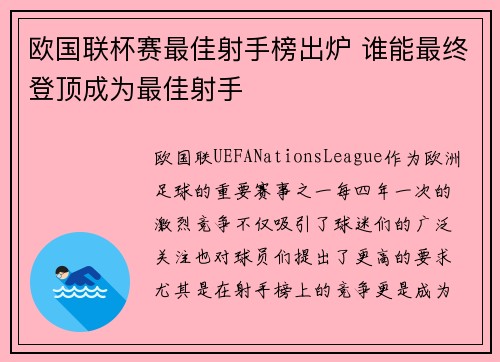 欧国联杯赛最佳射手榜出炉 谁能最终登顶成为最佳射手

欧国联UEFANationsLeague作为欧洲足球的重要赛事之一每四年一次的激烈竞争不仅吸引了球迷们的广泛关注也对球员们提出了更高的要求尤其是在射手榜上的竞争更是成为